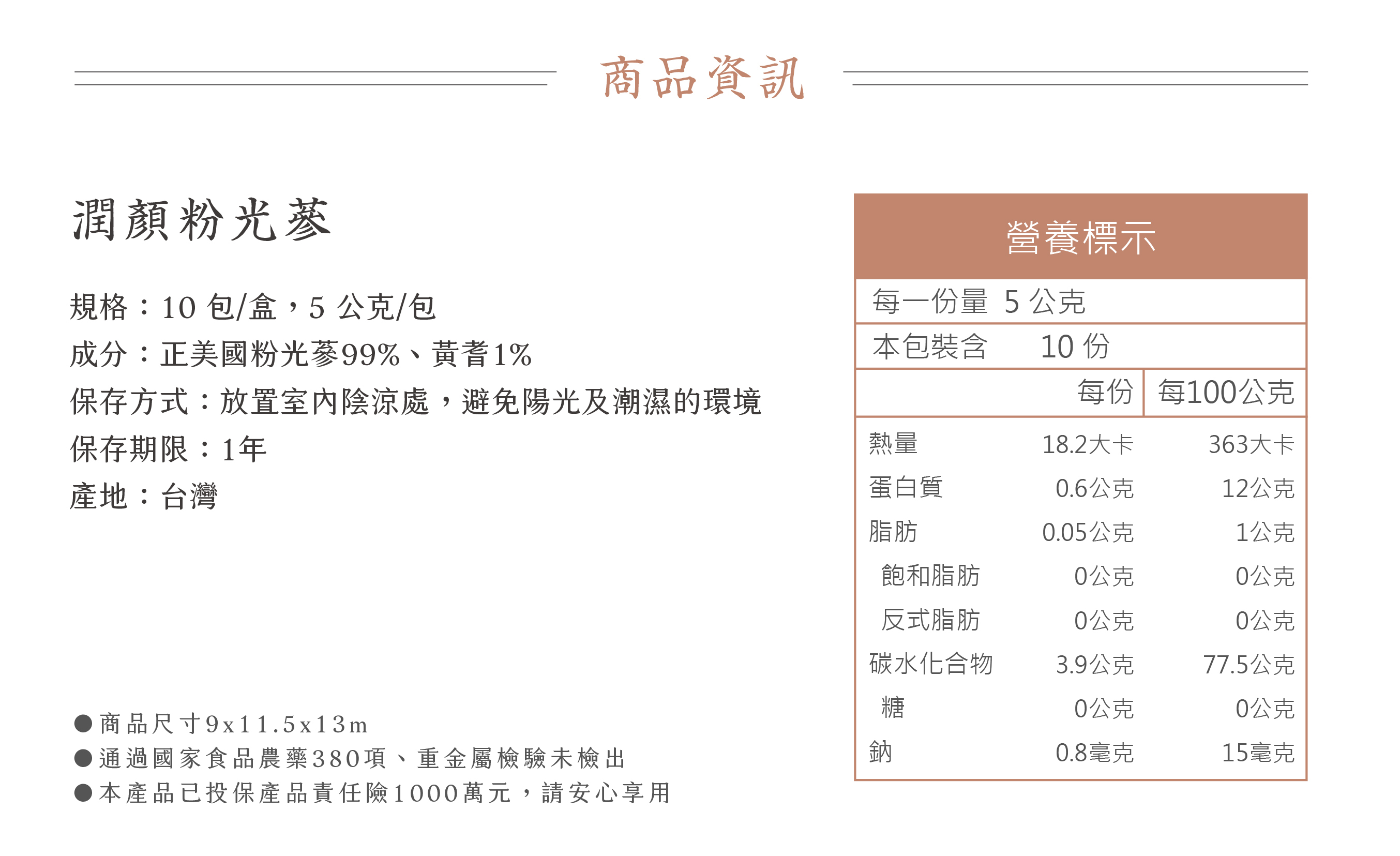 商品資訊

潤顏粉光蔘

規格：10包/盒，5公克/包
成分：正美國粉光蔘99%、黃耆1%
保存方式：放置室內陰涼處，避免陽光及潮濕的環境
保存期限：1年
產地：台灣

• 商品尺寸9x11.5x13m
• 通過國家食品農藥380項、重金屬檢驗未檢出
• 本產品已投保產品責任險1000萬元，請安心享用

營養標示

每一份量 5公克
本包裝含 10份

|  | 每份 | 每100公克 |
|---|---|---|
| 熱量 | 18.2大卡 | 363大卡 |
| 蛋白質 | 0.6公克 | 12公克 |
| 脂肪 | 0.05公克 | 1公克 |
| 飽和脂肪 | 0公克 | 0公克 |
| 反式脂肪 | 0公克 | 0公克 |
| 碳水化合物 | 3.9公克 | 77.5公克 |
| 糖 | 0公克 | 0公克 |
| 鈉 | 0.8毫克 | 15毫克 |